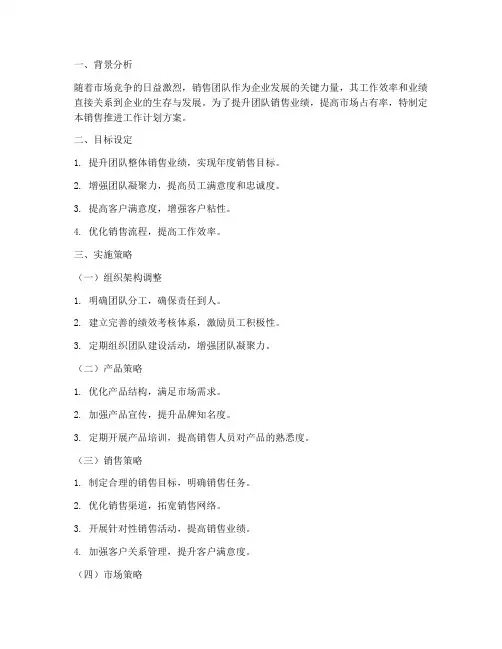 一、背景分析

随着市场竞争的日益激烈，销售团队作为企业发展的关键力量，其工作效率和业绩直接关系到企业的生存与发展。为了提升团队销售业绩，提高市场占有率，特制定本销售推进工作计划方案。

二、目标设定

1. 提升团队整体销售业绩，实现年度销售目标。

2. 增强团队凝聚力，提高员工满意度和忠诚度。

3. 提高客户满意度，增强客户粘性。

4. 优化销售流程，提高工作效率。

三、实施策略

（一）组织架构调整

1. 明确团队分工，确保责任到人。

2. 建立完善的绩效考核体系，激励员工积极性。

3. 定期组织团队建设活动，增强团队凝聚力。

（二）产品策略

1. 优化产品结构，满足市场需求。

2. 加强产品宣传，提升品牌知名度。

3. 定期开展产品培训，提高销售人员对产品的熟悉度。

（三）销售策略

1. 制定合理的销售目标，明确销售任务。

2. 优化销售渠道，拓宽销售网络。

3. 开展针对性销售活动，提高销售业绩。

4. 加强客户关系管理，提升客户满意度。

（四）市场策略